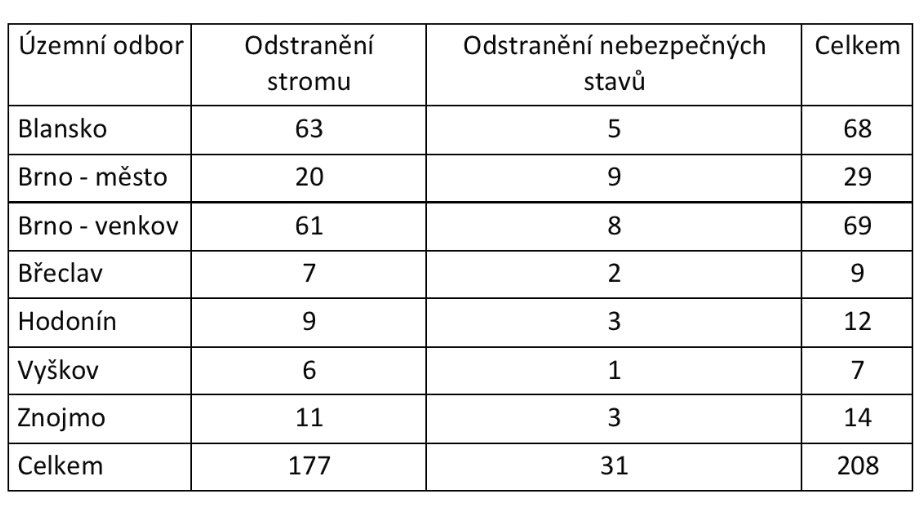 | Územní odbor | Odstranění stromu | Odstranění nebezpečných stavů | Celkem |
|---|---|---|---|
| Blansko | 63 | 5 | 68 |
| Brno - město | 20 | 9 | 29 |
| Brno - venkov | 61 | 8 | 69 |
| Břeclav | 7 | 2 | 9 |
| Hodonín | 9 | 3 | 12 |
| Vyškov | 6 | 1 | 7 |
| Znojmo | 11 | 3 | 14 |
| Celkem | 177 | 31 | 208 |